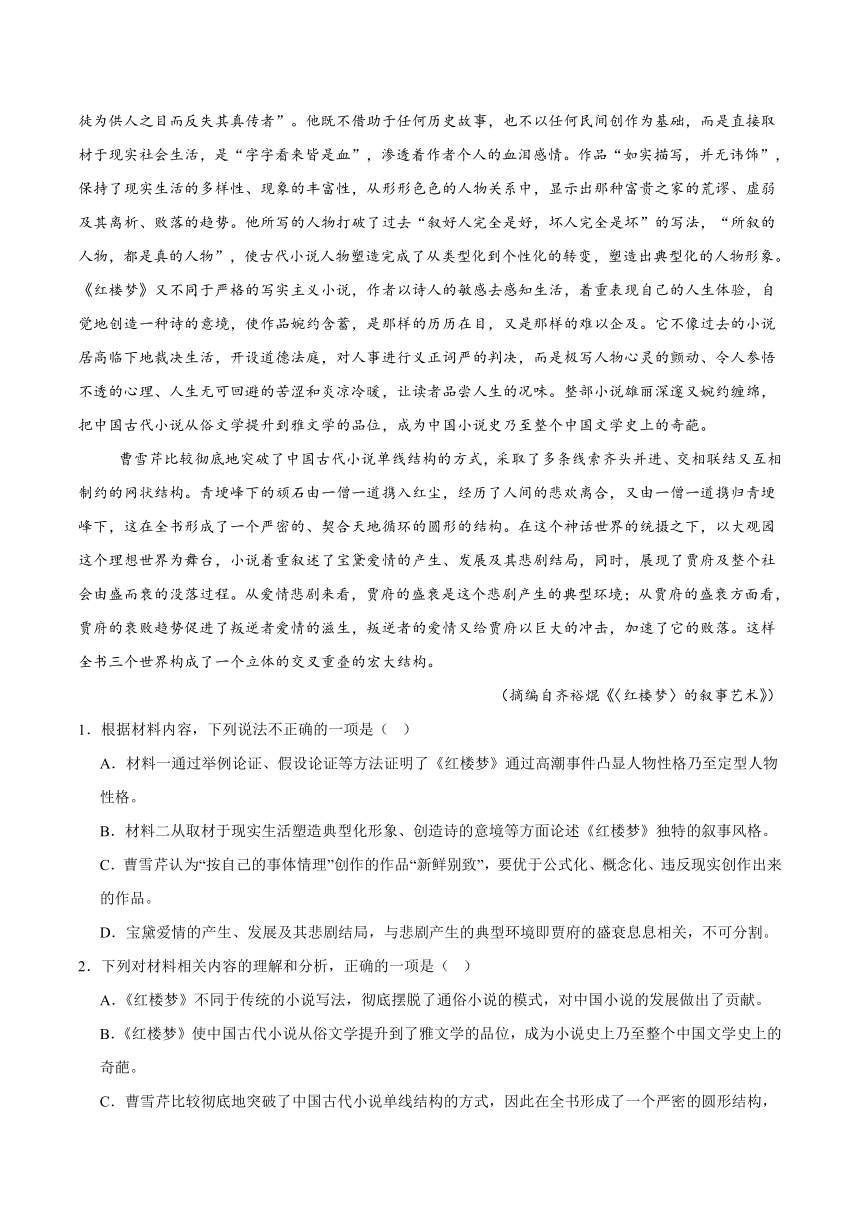 徒为供人之目而反失其真传者”。他既不借助于任何历史故事，也不以任何民间创作为基础，而是直接取材于现实社会生活，是“字字看来皆是血”，渗透着作者个人的血泪感情。作品“如实描写，并无讳饰”，保持了现实生活的多样性、现象的丰富性，从形形色色的人物关系中，显示出那种富贵之家的荒谬、虚弱及其离析、败落的趋势。他所写的人物打破了过去“叙好人完全是好，坏人完全是坏”的写法，“所叙的人物，都是真的人物”，使古代小说人物塑造完成了从类型化到个性化的转变，塑造出典型化的人物形象。《红楼梦》又不同于严格的写实主义小说，作者以诗人的敏感去感知生活，着重表现自己的人生体验，自觉地创造一种诗的意境，使作品婉约含蓄，是那样的历历在目，又是那样的难以企及。它不像过去的小说居高临下地裁决生活，开设道德法庭，对人事进行义正词严的判决，而是极写人物心灵的颤动、令人参悟不透的心理、人生无可回避的苦涩和炎凉冷暖，让读者品尝人生的况味。整部小说雄丽深邃又婉约缠绵，把中国古代小说从俗文学提升到雅文学的品位，成为中国小说史乃至整个中国文学史上的奇葩。

曹雪芹比较彻底地突破了中国古代小说单线结构的方式，采取了多条线索齐头并进、交相联结又互相制约的网状结构。青埂峰下的顽石由一僧一道携入红尘，经历了人间的悲欢离合，又由一僧一道携归青埂峰下，这在全书形成了一个严密的、契合天地循环的圆形的结构。在这个神话世界的统摄之下，以大观园这个理想世界为舞台，小说着重叙述了宝黛爱情的产生、发展及其悲剧结局，同时，展现了贾府及整个社会由盛而衰的没落过程。从爱情悲剧来看，贾府的盛衰是这个悲剧产生的典型环境；从贾府的盛衰方面看，贾府的衰败趋势促进了叛逆者爱情的滋生，叛逆者的爱情又给贾府以巨大的冲击，加速了它的败落。这样全书三个世界构成了一个立体的交叉重叠的宏大结构。

（摘编自齐裕焜《〈红楼梦〉的叙事艺术》）

1．根据材料内容，下列说法不正确的一项是（ ）

A．材料一通过举例论证、假设论证等方法证明了《红楼梦》通过高潮事件凸显人物性格乃至定型人物性格。

B．材料二从取材于现实生活塑造典型化形象、创造诗的意境等方面论述《红楼梦》独特的叙事风格。

C．曹雪芹认为“按自己的事体情理”创作的作品“新鲜别致”，要优于公式化、概念化、违反现实创作出来的作品。

D．宝黛爱情的产生、发展及其悲剧结局，与悲剧产生的典型环境即贾府的盛衰息息相关，不可分割。

2．下列对材料相关内容的理解和分析，正确的一项是（ ）

A．《红楼梦》不同于传统的小说写法，彻底摆脱了通俗小说的模式，对中国小说的发展做出了贡献。

B．《红楼梦》使中国古代小说从俗文学提升到了雅文学的品位，成为小说史上乃至整个中国文学史上的奇葩。

C．曹雪芹比较彻底地突破了中国古代小说单线结构的方式，因此在全书形成了一个严密的圆形结构，